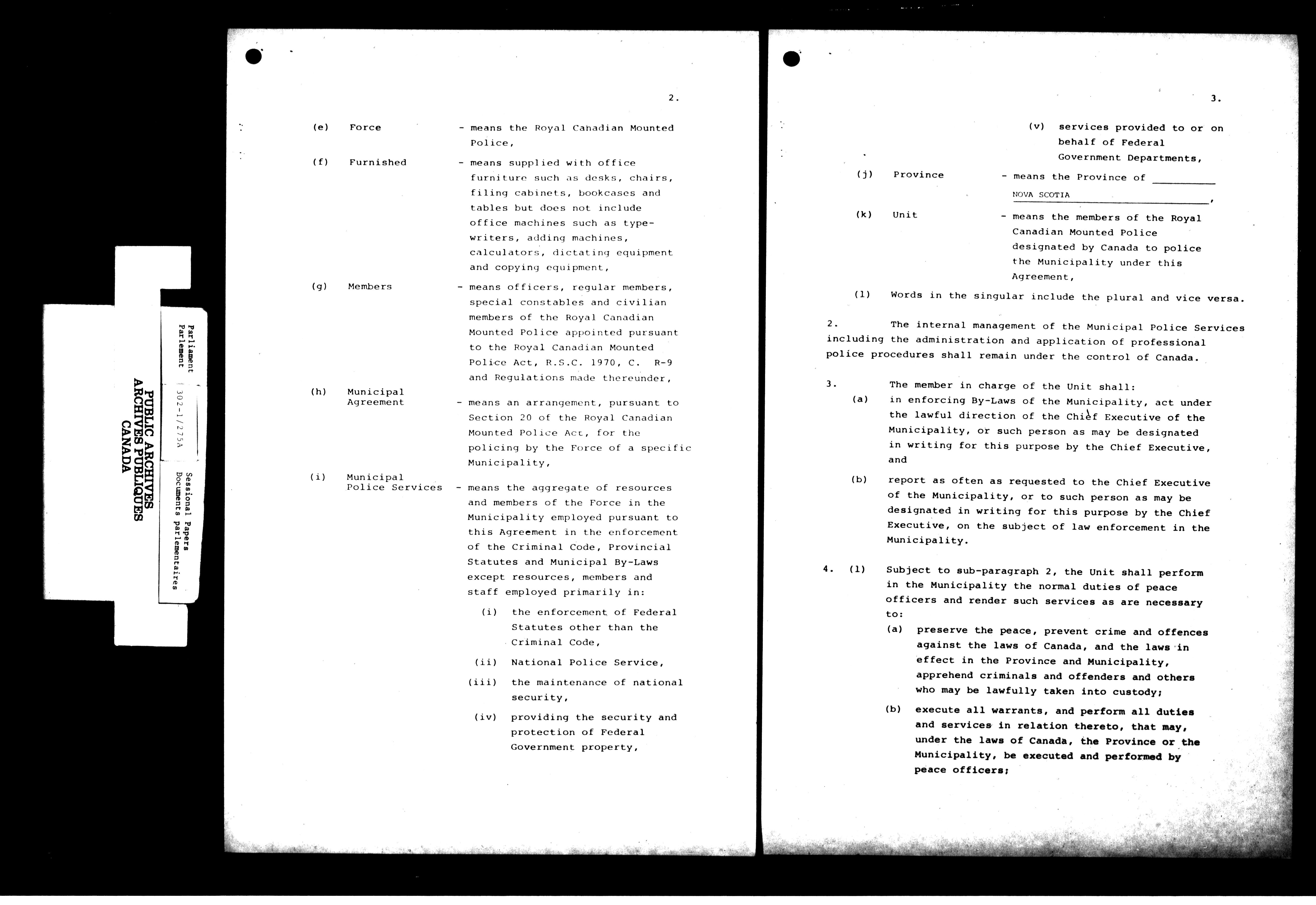 PUBLIC ARCHIVES
ARCHIVES PUBLIQUES
CANADA

Parliament
Parlement

302-1/275A

Sessional Papers
Documents parlementaires

2.

(e) Force - means the Royal Canadian Mounted Police,

(f) Furnished - means supplied with office furniture such as desks, chairs, filing cabinets, bookcases and tables but does not include office machines such as typewriters, adding machines, calculators, dictating equipment and copying equipment,

(g) Members - means officers, regular members, special constables and civilian members of the Royal Canadian Mounted Police appointed pursuant to the Royal Canadian Mounted Police Act, R.S.C. 1970, C. R-9 and Regulations made thereunder,

(h) Municipal Agreement - means an arrangement, pursuant to Section 20 of the Royal Canadian Mounted Police Act, for the policing by the Force of a specific Municipality,

(i) Municipal Police Services - means the aggregate of resources and members of the Force in the Municipality employed pursuant to this Agreement in the enforcement of the Criminal Code, Provincial Statutes and Municipal By-Laws except resources, members and staff employed primarily in:

(i) the enforcement of Federal Statutes other than the Criminal Code,

(ii) National Police Service,

(iii) the maintenance of national security,

(iv) providing the security and protection of Federal Government property,

3.

(v) services provided to or on behalf of Federal Government Departments,

(j) Province - means the Province of NOVA SCOTIA,

(k) Unit - means the members of the Royal Canadian Mounted Police designated by Canada to police the Municipality under this Agreement,

(l) Words in the singular include the plural and vice versa.

2. The internal management of the Municipal Police Services including the administration and application of professional police procedures shall remain under the control of Canada.

3. The member in charge of the Unit shall:
(a) in enforcing By-Laws of the Municipality, act under the lawful direction of the Chief Executive of the Municipality, or such person as may be designated in writing for this purpose by the Chief Executive, and

(b) report as often as requested to the Chief Executive of the Municipality, or to such person as may be designated in writing for this purpose by the Chief Executive, on the subject of law enforcement in the Municipality.

4. (1) Subject to sub-paragraph 2, the Unit shall perform in the Municipality the normal duties of peace officers and render such services as are necessary to:
(a) preserve the peace, prevent crime and offences against the laws of Canada, and the laws in effect in the Province and Municipality, apprehend criminals and offenders and others who may be lawfully taken into custody;

(b) execute all warrants, and perform all duties and services in relation thereto, that may, under the laws of Canada, the Province or the Municipality, be executed and performed by peace officers;